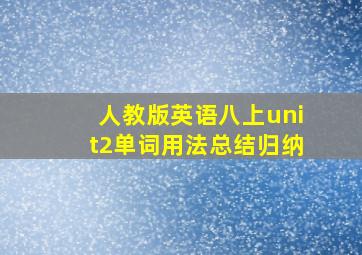 人教版英语八上unit2单词用法总结归纳